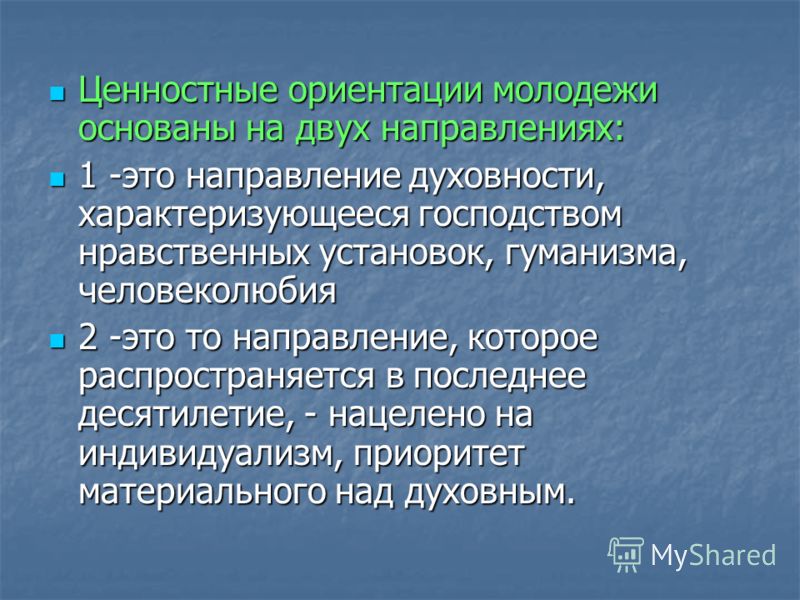 Ценностные ориентации молодежи основаны на двух направлениях:

1 -это направление духовности, характеризующееся господством нравственных установок, гуманизма, человеколюбия

2 -это то направление, которое распространяется в последнее десятилетие, - нацелено на индивидуализм, приоритет материального над духовным.

MyShared